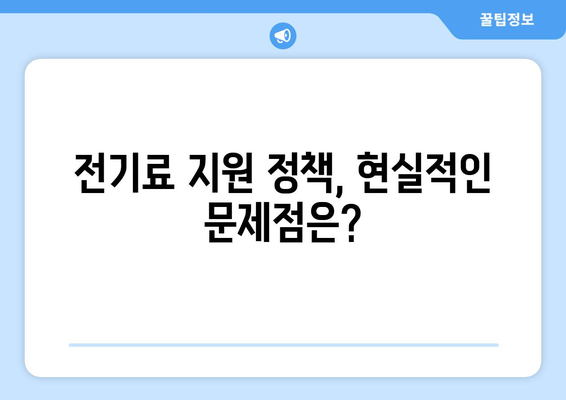 꿀팁정보

전기료 지원 정책, 현실적인 문제점은?